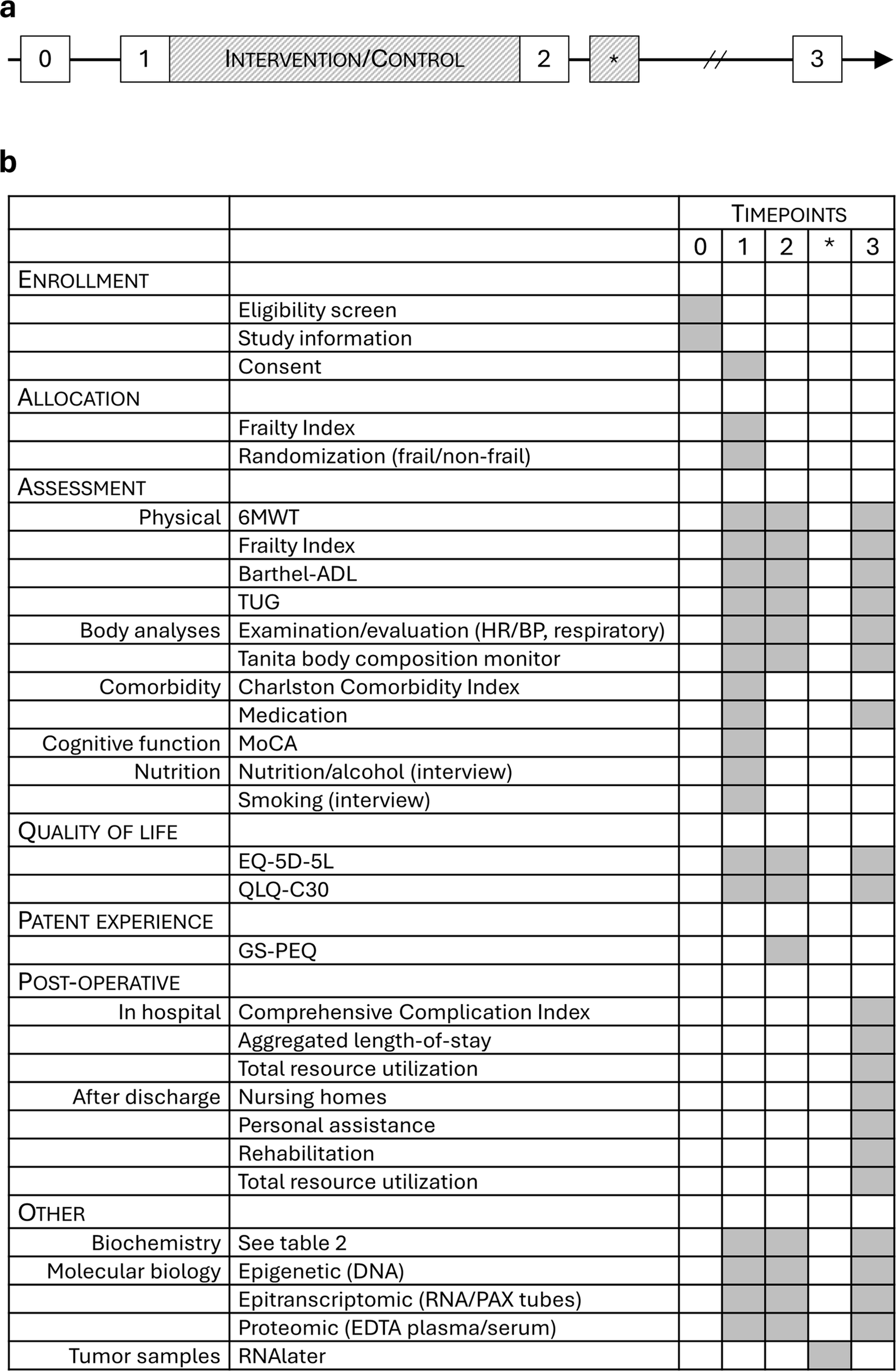 a

0 1 INTERVENTION/CONTROL 2 * // 3

b

| | | TIMEPOINTS | | | | |
|---|---|---|---|---|---|---|
| | | 0 | 1 | 2 | * | 3 |
| ENROLLMENT | | | | | | |
| | Eligibility screen | | | | | |
| | Study information | | | | | |
| | Consent | | | | | |
| ALLOCATION | | | | | | |
| | Frailty Index | | | | | |
| | Randomization (frail/non-frail) | | | | | |
| ASSESSMENT | | | | | | |
| Physical | 6MWT | | | | | |
| | Frailty Index | | | | | |
| | Barthel-ADL | | | | | |
| | TUG | | | | | |
| Body analyses | Examination/evaluation (HR/BP, respiratory) | | | | | |
| | Tanita body composition monitor | | | | | |
| Comorbidity | Charlston Comorbidity Index | | | | | |
| | Medication | | | | | |
| Cognitive function | MoCA | | | | | |
| Nutrition | Nutrition/alcohol (interview) | | | | | |
| | Smoking (interview) | | | | | |
| QUALITY OF LIFE | | | | | | |
| | EQ-5D-5L | | | | | |
| | QLQ-C30 | | | | | |
| PATENT EXPERIENCE | | | | | | |
| | GS-PEQ | | | | | |
| POST-OPERATIVE | | | | | | |
| In hospital | Comprehensive Complication Index | | | | | |
| | Aggregated length-of-stay | | | | | |
| | Total resource utilization | | | | | |
| After discharge | Nursing homes | | | | | |
| | Personal assistance | | | | | |
| | Rehabilitation | | | | | |
| | Total resource utilization | | | | | |
| OTHER | | | | | | |
| Biochemistry | See table 2 | | | | | |
| Molecular biology | Epigenetic (DNA) | | | | | |
| | Epitranscriptomic (RNA/PAX tubes) | | | | | |
| | Proteomic (EDTA plasma/serum) | | | | | |
| Tumor samples | RNAlater | | | | | |